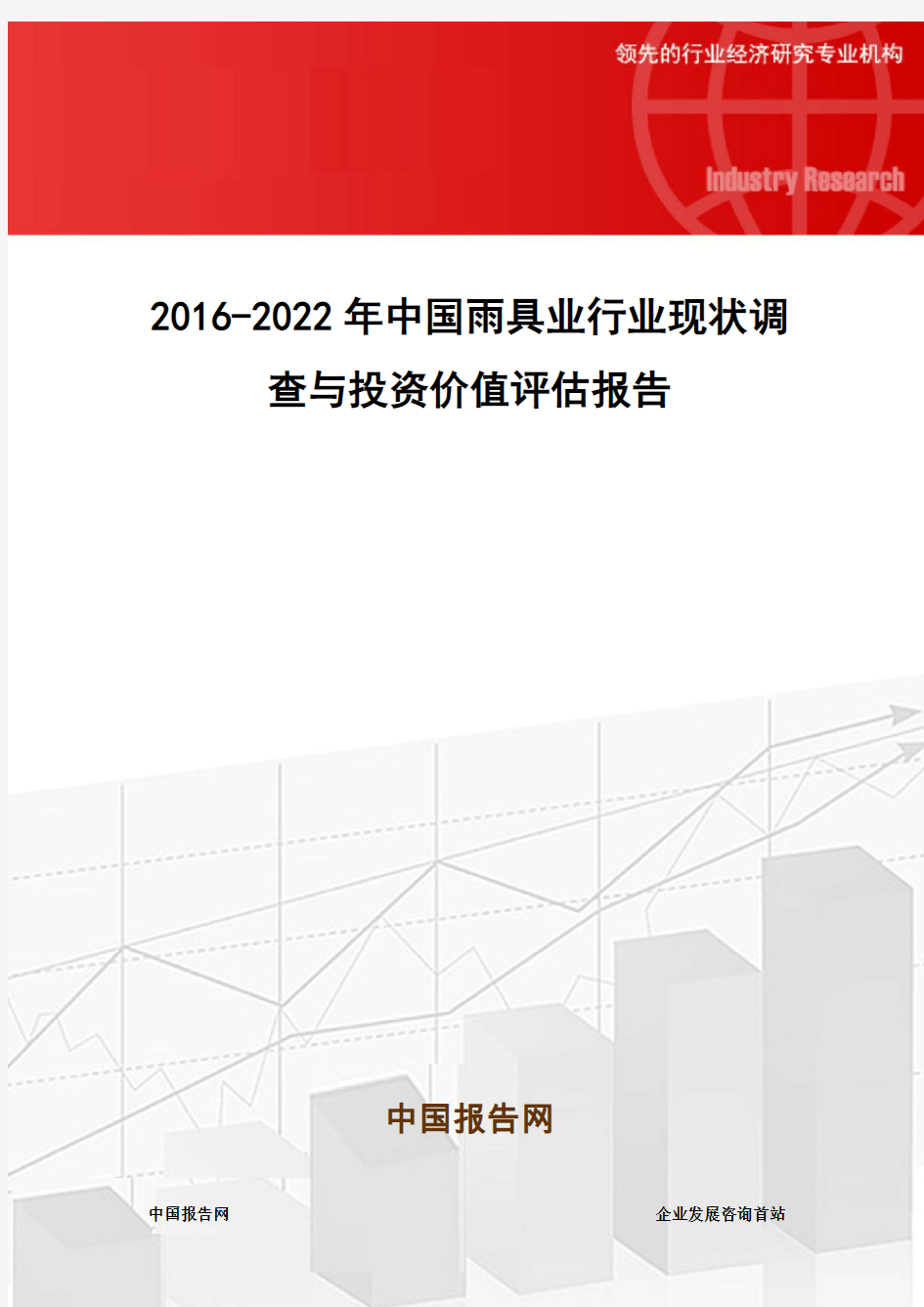 领先的行业经济研究专业机构

Industry Research

2016-2022年中国雨具业行业现状调查与投资价值评估报告

中国报告网

中国报告网

企业发展咨询首站